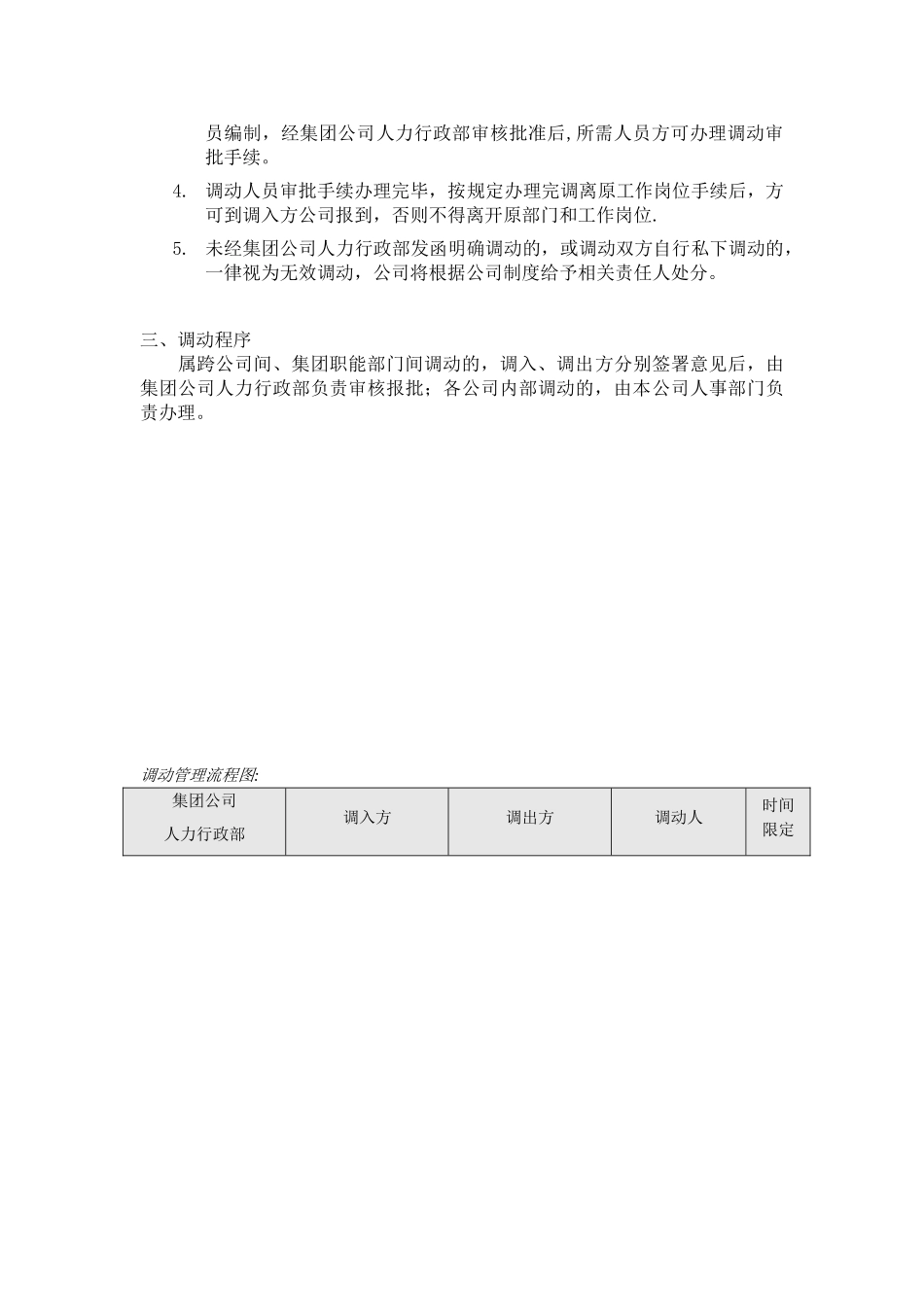 员编制，经集团公司人力行政部审核批准后,所需人员方可办理调动审批手续。

4. 调动人员审批手续办理完毕，按规定办理完调离原工作岗位手续后，方可到调入方公司报到，否则不得离开原部门和工作岗位.

5. 未经集团公司人力行政部发函明确调动的，或调动双方自行私下调动的，一律视为无效调动，公司将根据公司制度给予相关责任人处分。

三、调动程序

属跨公司间、集团职能部门间调动的，调入、调出方分别签署意见后，由集团公司人力行政部负责审核报批；各公司内部调动的，由本公司人事部门负责办理。

调动管理流程图:

| 集团公司 人力行政部 | 调入方 | 调出方 | 调动人 | 时间 限定 |
|---|---|---|---|---|